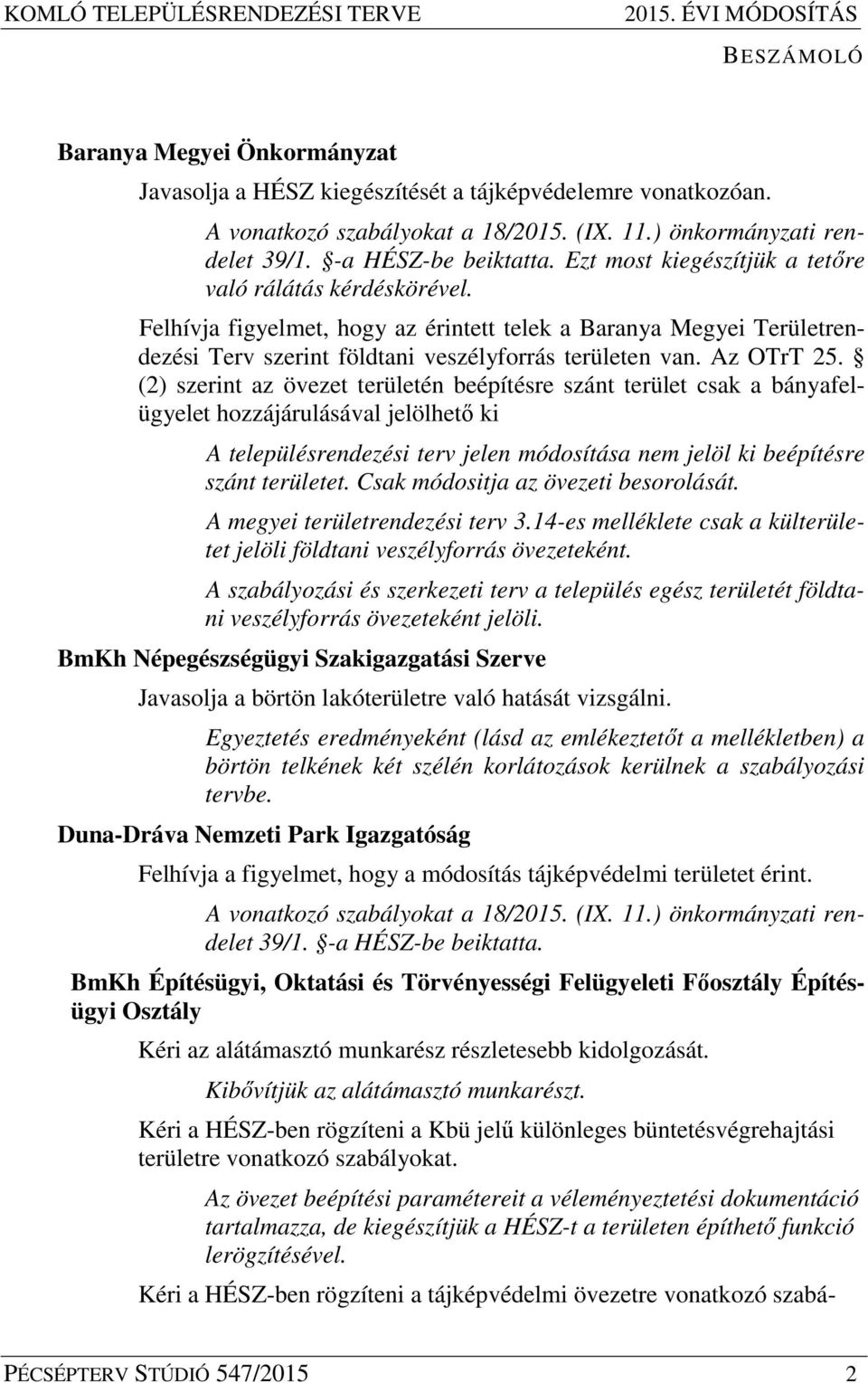 KOMLÓ TELEPÜLÉSRENDEZÉSI TERVE 2015. ÉVI MÓDOSÍTÁS

BESZÁMOLÓ

Baranya Megyei Önkormányzat

Javasolja a HÉSZ kiegészítését a tájképvédelemre vonatkozóan.

A vonatkozó szabályokat a 18/2015. (IX. 11.) önkormányzati rendelet 39/1. §-a HÉSZ-be beiktatta. Ezt most kiegészítjük a tetőre való rálátás kérdéskörével.

Felhívja figyelmet, hogy az érintett telek a Baranya Megyei Területrendezési Terv szerint földtani veszélyforrás területen van. Az OTrT 25. § (2) szerint az övezet területén beépítésre szánt terület csak a bányafelügyelet hozzájárulásával jelölhető ki

A településrendezési terv jelen módosítása nem jelöl ki beépítésre szánt területet. Csak módositja az övezeti besorolását.

A megyei területrendezési terv 3.14-es melléklete csak a külterületet jelöli földtani veszélyforrás övezeteként.

A szabályozási és szerkezeti terv a település egész területét földtani veszélyforrás övezeteként jelöli.

BmKh Népegészségügyi Szakigazgatási Szerve

Javasolja a börtön lakóterületre való hatását vizsgálni.

Egyeztetés eredményeként (lásd az emlékeztetőt a mellékletben) a börtön telkének két szélén korlátozások kerülnek a szabályozási tervbe.

Duna-Dráva Nemzeti Park Igazgatóság

Felhívja a figyelmet, hogy a módosítás tájképvédelmi területet érint.

A vonatkozó szabályokat a 18/2015. (IX. 11.) önkormányzati rendelet 39/1. §-a HÉSZ-be beiktatta.

BmKh Építésügyi, Oktatási és Törvényességi Felügyeleti Főosztály Építésügyi Osztály

Kéri az alátámasztó munkarész részletesebb kidolgozását.

Kibővítjük az alátámasztó munkarészt.

Kéri a HÉSZ-ben rögzíteni a Kbü jelű különleges büntetésvégrehajtási területre vonatkozó szabályokat.

Az övezet beépítési paramétereit a véleményeztetési dokumentáció tartalmazza, de kiegészítjük a HÉSZ-t a területen építhető funkció lerögzítésével.

Kéri a HÉSZ-ben rögzíteni a tájképvédelmi övezetre vonatkozó szabá-

PÉCSÉPTERV STÚDIÓ 547/2015 2